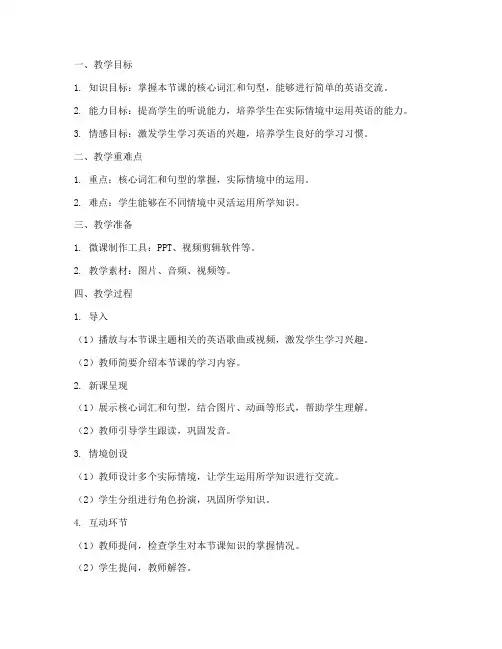 一、教学目标

1. 知识目标：掌握本节课的核心词汇和句型，能够进行简单的英语交流。

2. 能力目标：提高学生的听说能力，培养学生在实际情境中运用英语的能力。

3. 情感目标：激发学生学习英语的兴趣，培养学生良好的学习习惯。

二、教学重难点

1. 重点：核心词汇和句型的掌握，实际情境中的运用。

2. 难点：学生能够在不同情境中灵活运用所学知识。

三、教学准备

1. 微课制作工具：PPT、视频剪辑软件等。

2. 教学素材：图片、音频、视频等。

四、教学过程

1. 导入

（1）播放与本节课主题相关的英语歌曲或视频，激发学生学习兴趣。

（2）教师简要介绍本节课的学习内容。

2. 新课呈现

（1）展示核心词汇和句型，结合图片、动画等形式，帮助学生理解。

（2）教师引导学生跟读，巩固发音。

3. 情境创设

（1）教师设计多个实际情境，让学生运用所学知识进行交流。

（2）学生分组进行角色扮演，巩固所学知识。

4. 互动环节

（1）教师提问，检查学生对本节课知识的掌握情况。

（2）学生提问，教师解答。